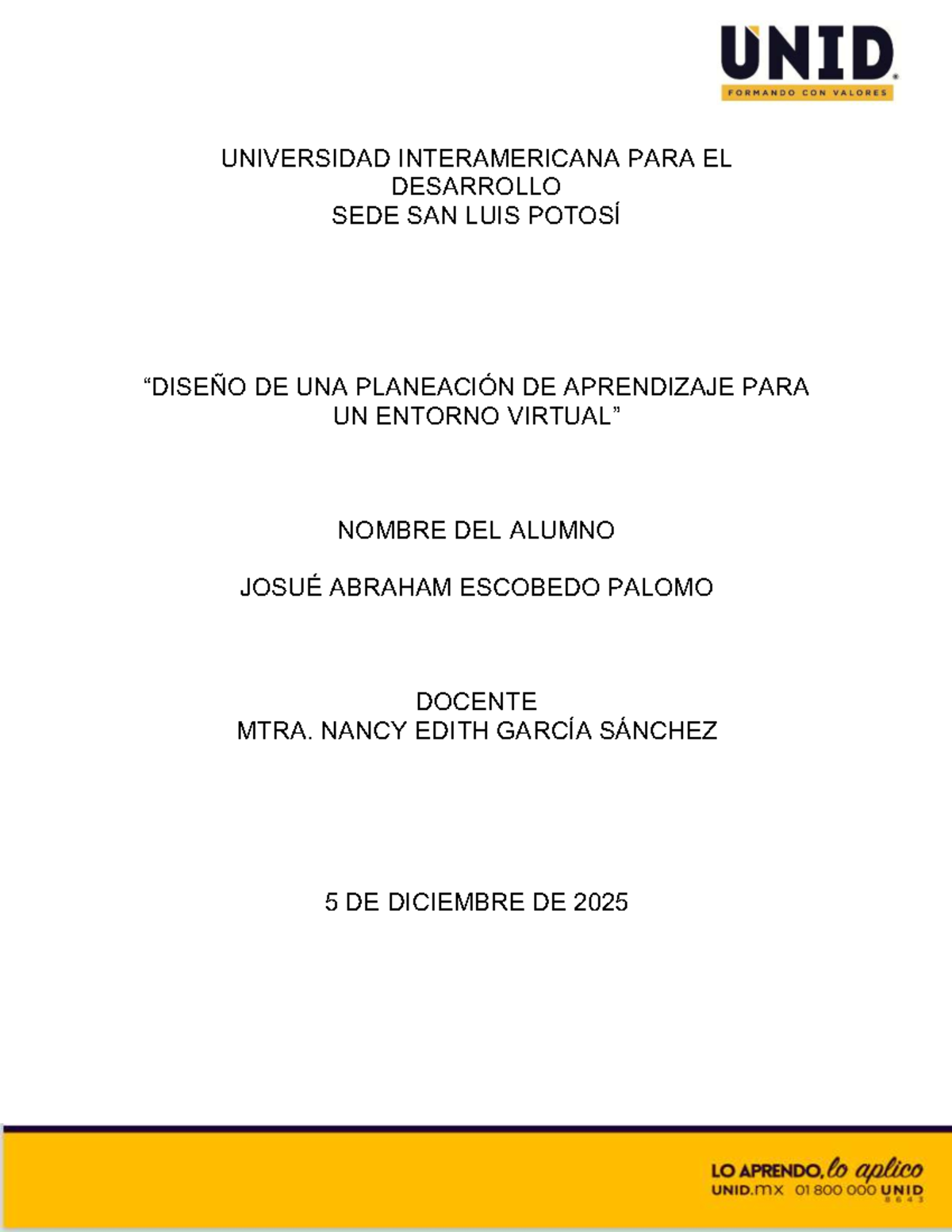 UNID
FORMANDO CON VALORES

UNIVERSIDAD INTERAMERICANA PARA EL DESARROLLO
SEDE SAN LUIS POTOSÍ

“DISEÑO DE UNA PLANEACIÓN DE APRENDIZAJE PARA UN ENTORNO VIRTUAL”

NOMBRE DEL ALUMNO

JOSUÉ ABRAHAM ESCOBEDO PALOMO

DOCENTE
MTRA. NANCY EDITH GARCÍA SÁNCHEZ

5 DE DICIEMBRE DE 2025

LO APRENDO, lo aplico
UNID.mx 01 800 000 UNID
8 6 4 3